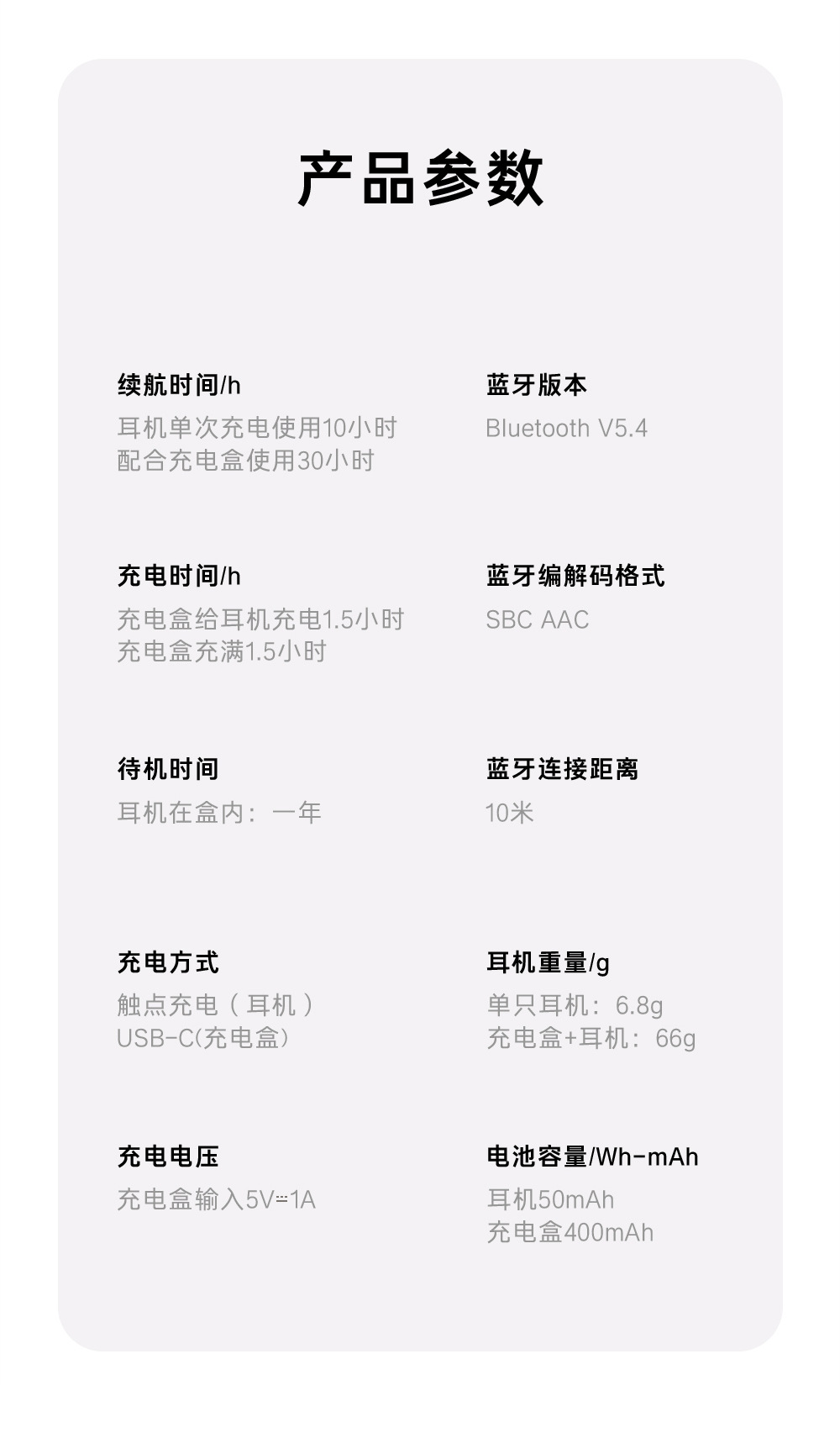 产品参数

续航时间/h
耳机单次充电使用10小时
配合充电盒使用30小时

充电时间/h
充电盒给耳机充电1.5小时
充电盒充满1.5小时

待机时间
耳机在盒内：一年

充电方式
触点充电（耳机）
USB-C(充电盒)

充电电压
充电盒输入5V⎓1A

蓝牙版本
Bluetooth V5.4

蓝牙编解码格式
SBC AAC

蓝牙连接距离
10米

耳机重量/g
单只耳机：6.8g
充电盒+耳机：66g

电池容量/Wh-mAh
耳机50mAh
充电盒400mAh